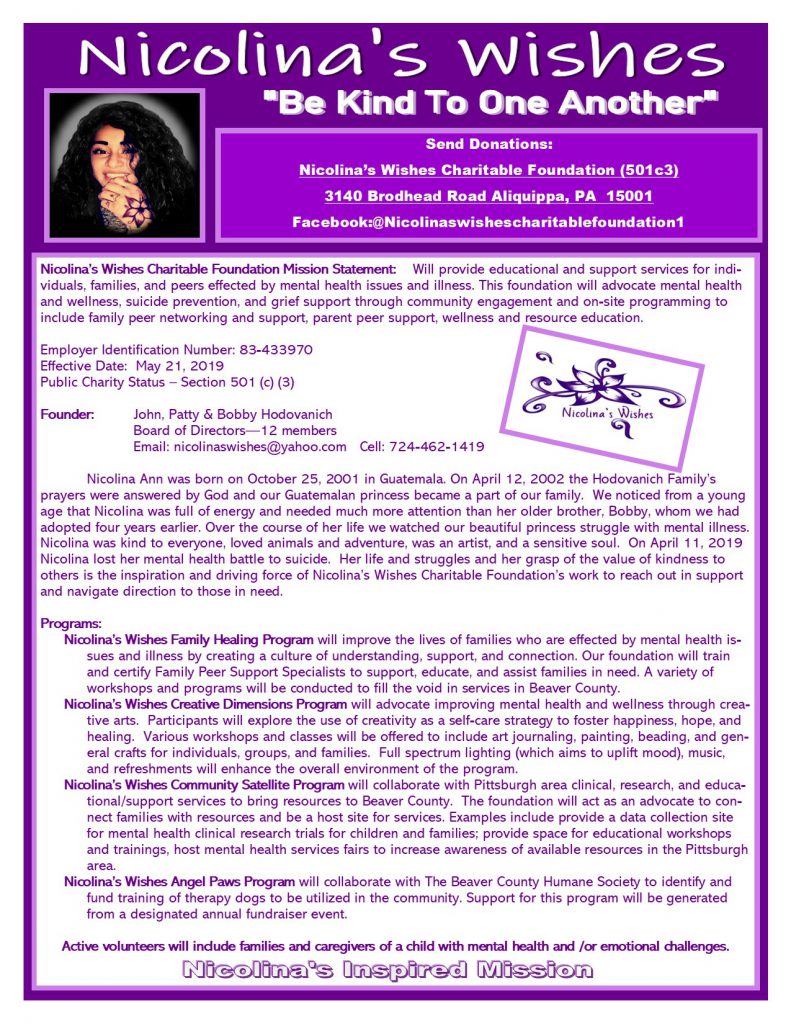 Nicolina's Wishes

"Be Kind To One Another"

Send Donations:

Nicolina's Wishes Charitable Foundation (501c3)

3140 Brodhead Road Aliquippa, PA 15001

Facebook:@Nicolinaswishescharitablefoundation1

Nicolina's Wishes Charitable Foundation Mission Statement: Will provide educational and support services for individuals, families, and peers effected by mental health issues and illness. This foundation will advocate mental health and wellness, suicide prevention, and grief support through community engagement and on-site programming to include family peer networking and support, parent peer support, wellness and resource education.

Employer Identification Number: 83-433970
Effective Date: May 21, 2019
Public Charity Status – Section 501 (c) (3)

Nicolina's Wishes

Founder: John, Patty & Bobby Hodovanich
Board of Directors—12 members
Email: nicolinaswishes@yahoo.com Cell: 724-462-1419

Nicolina Ann was born on October 25, 2001 in Guatemala. On April 12, 2002 the Hodovanich Family's prayers were answered by God and our Guatemalan princess became a part of our family. We noticed from a young age that Nicolina was full of energy and needed much more attention than her older brother, Bobby, whom we had adopted four years earlier. Over the course of her life we watched our beautiful princess struggle with mental illness. Nicolina was kind to everyone, loved animals and adventure, was an artist, and a sensitive soul. On April 11, 2019 Nicolina lost her mental health battle to suicide. Her life and struggles and her grasp of the value of kindness to others is the inspiration and driving force of Nicolina's Wishes Charitable Foundation's work to reach out in support and navigate direction to those in need.

Programs:
Nicolina's Wishes Family Healing Program will improve the lives of families who are effected by mental health issues and illness by creating a culture of understanding, support, and connection. Our foundation will train and certify Family Peer Support Specialists to support, educate, and assist families in need. A variety of workshops and programs will be conducted to fill the void in services in Beaver County.
Nicolina's Wishes Creative Dimensions Program will advocate improving mental health and wellness through creative arts. Participants will explore the use of creativity as a self-care strategy to foster happiness, hope, and healing. Various workshops and classes will be offered to include art journaling, painting, beading, and general crafts for individuals, groups, and families. Full spectrum lighting (which aims to uplift mood), music, and refreshments will enhance the overall environment of the program.
Nicolina's Wishes Community Satellite Program will collaborate with Pittsburgh area clinical, research, and educational/support services to bring resources to Beaver County. The foundation will act as an advocate to connect families with resources and be a host site for services. Examples include provide a data collection site for mental health clinical research trials for children and families; provide space for educational workshops and trainings, host mental health services fairs to increase awareness of available resources in the Pittsburgh area.
Nicolina's Wishes Angel Paws Program will collaborate with The Beaver County Humane Society to identify and fund training of therapy dogs to be utilized in the community. Support for this program will be generated from a designated annual fundraiser event.

Active volunteers will include families and caregivers of a child with mental health and /or emotional challenges.

Nicolina's Inspired Mission